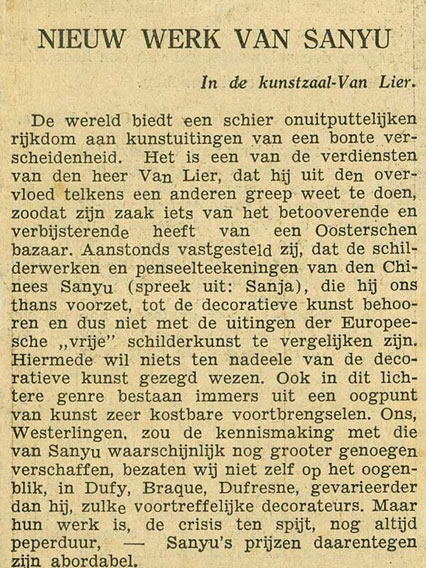 NIEUW WERK VAN SANYU

In de kunstzaal-Van Lier.

De wereld biedt een schier onuitputtelijken rijkdom aan kunstuitingen van een bonte verscheidenheid. Het is een van de verdiensten van den heer Van Lier, dat hij uit den overvloed telkens een anderen greep weet te doen, zoodat zijn zaak iets van het betooverende en verbijsterende heeft van een Oosterschen bazaar. Aanstonds vastgesteld zij, dat de schilderwerken en penseelteekeningen van den Chinees Sanyu (spreek uit: Sanja), die hij ons thans voorzet, tot de decoratieve kunst behooren en dus niet met de uitingen der Europeesche „vrije" schilderkunst te vergelijken zijn. Hiermede wil niets ten nadeele van de decoratieve kunst gezegd wezen. Ook in dit lichtere genre bestaan immers uit een oogpunt van kunst zeer kostbare voortbrengselen. Ons, Westerlingen, zou de kennismaking met die van Sanyu waarschijnlijk nog grooter genoegen verschaffen, bezaten wij niet zelf op het oogenblik, in Dufy, Braque, Dufresne, gevarieerder dan hij, zulke voortreffelijke decorateurs. Maar hun werk is, de crisis ten spijt, nog altijd peperduur, — Sanyu's prijzen daarentegen zijn abordabel.